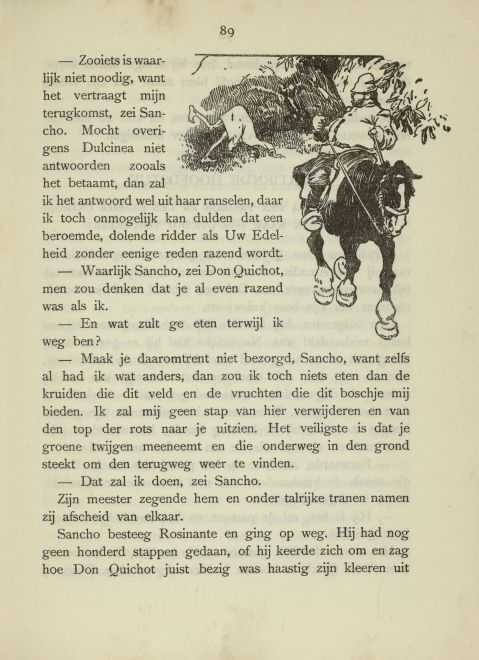 89

— Zooiets is waarlijk niet noodig, want het vertraagt mijn terugkomst, zei Sancho. Mocht overigens Dulcinea niet antwoorden zooals het betaamt, dan zal ik het antwoord wel uit haar ranselen, daar ik toch onmogelijk kan dulden dat een beroemde, dolende ridder als Uw Edelheid zonder eenige reden razend wordt.

— Waarlijk Sancho, zei Don Quichot, men zou denken dat je al even razend was als ik.

— En wat zult ge eten terwijl ik weg ben?

— Maak je daaromtrent niet bezorgd, Sancho, want zelfs al had ik wat anders, dan zou ik toch niets eten dan de kruiden die dit veld en de vruchten die dit boschje mij bieden. Ik zal mij geen stap van hier verwijderen en van den top der rots naar je uitzien. Het veiligste is dat je groene twijgen meeneemt en die onderweg in den grond steekt om den terugweg weer te vinden.

— Dat zal ik doen, zei Sancho.

Zijn meester zegende hem en onder talrijke tranen namen zij afscheid van elkaar.

Sancho besteeg Rosinante en ging op weg. Hij had nog geen honderd stappen gedaan, of hij keerde zich om en zag hoe Don Quichot juist bezig was haastig zijn kleeren uit